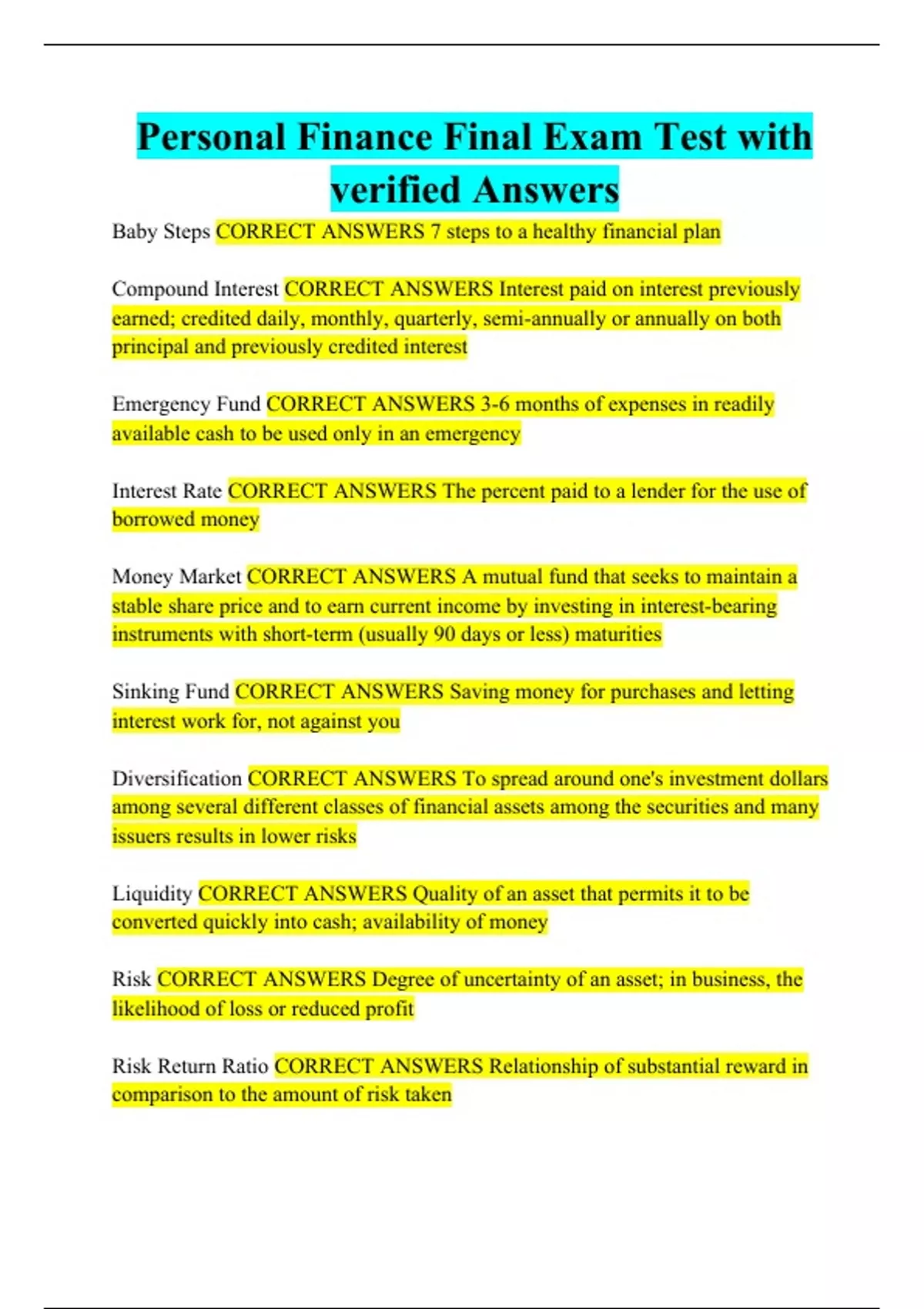 Personal Finance Final Exam Test with verified Answers

Baby Steps CORRECT ANSWERS 7 steps to a healthy financial plan

Compound Interest CORRECT ANSWERS Interest paid on interest previously earned; credited daily, monthly, quarterly, semi-annually or annually on both principal and previously credited interest

Emergency Fund CORRECT ANSWERS 3-6 months of expenses in readily available cash to be used only in an emergency

Interest Rate CORRECT ANSWERS The percent paid to a lender for the use of borrowed money

Money Market CORRECT ANSWERS A mutual fund that seeks to maintain a stable share price and to earn current income by investing in interest-bearing instruments with short-term (usually 90 days or less) maturities

Sinking Fund CORRECT ANSWERS Saving money for purchases and letting interest work for, not against you

Diversification CORRECT ANSWERS To spread around one's investment dollars among several different classes of financial assets among the securities and many issuers results in lower risks

Liquidity CORRECT ANSWERS Quality of an asset that permits it to be converted quickly into cash; availability of money

Risk CORRECT ANSWERS Degree of uncertainty of an asset; in business, the likelihood of loss or reduced profit

Risk Return Ratio CORRECT ANSWERS Relationship of substantial reward in comparison to the amount of risk taken